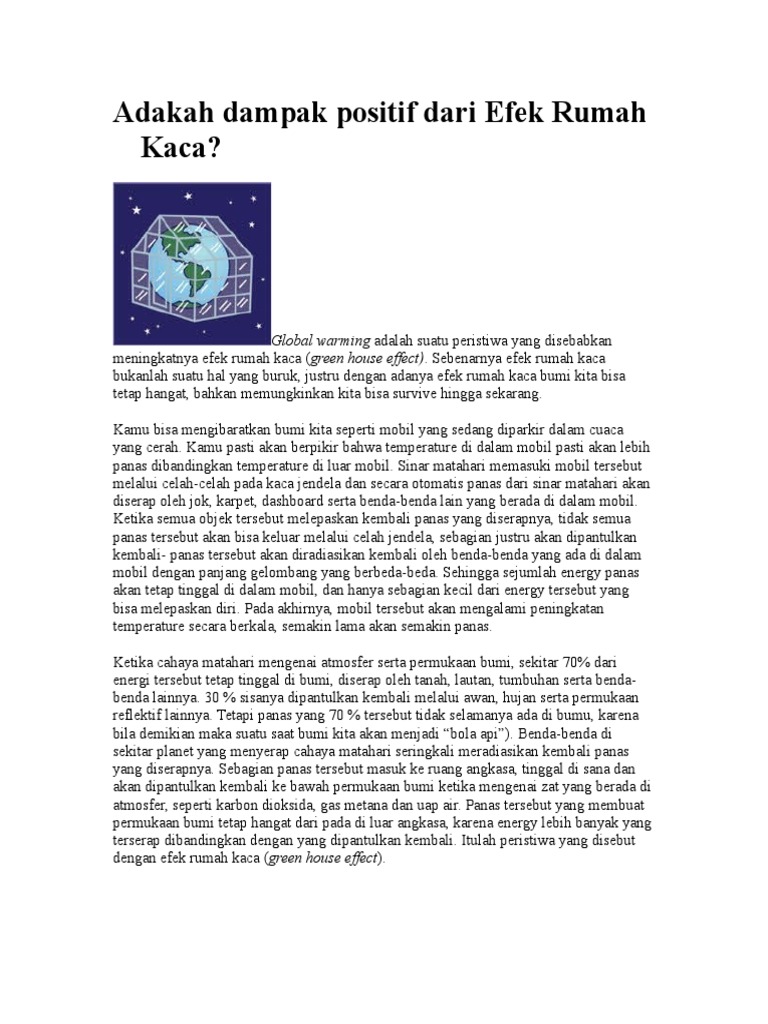 Adakah dampak positif dari Efek Rumah Kaca?

Global warming adalah suatu peristiwa yang disebabkan meningkatnya efek rumah kaca (green house effect). Sebenarnya efek rumah kaca bukanlah suatu hal yang buruk, justru dengan adanya efek rumah kaca bumi kita bisa tetap hangat, bahkan memungkinkan kita bisa survive hingga sekarang.

Kamu bisa mengibaratkan bumi kita seperti mobil yang sedang diparkir dalam cuaca yang cerah. Kamu pasti akan berpikir bahwa temperature di dalam mobil pasti akan lebih panas dibandingkan temperature di luar mobil. Sinar matahari memasuki mobil tersebut melalui celah-celah pada kaca jendela dan secara otomatis panas dari sinar matahari akan diserap oleh jok, karpet, dashboard serta benda-benda lain yang berada di dalam mobil. Ketika semua objek tersebut melepaskan kembali panas yang diserapnya, tidak semua panas tersebut akan bisa keluar melalui celah jendela, sebagian justru akan dipantulkan kembali- panas tersebut akan diradiasikan kembali oleh benda-benda yang ada di dalam mobil dengan panjang gelombang yang berbeda-beda. Sehingga sejumlah energy panas akan tetap tinggal di dalam mobil, dan hanya sebagian kecil dari energy tersebut yang bisa melepaskan diri. Pada akhirnya, mobil tersebut akan mengalami peningkatan temperature secara berkala, semakin lama akan semakin panas.

Ketika cahaya matahari mengenai atmosfer serta permukaan bumi, sekitar 70% dari energi tersebut tetap tinggal di bumi, diserap oleh tanah, lautan, tumbuhan serta benda-benda lainnya. 30 % sisanya dipantulkan kembali melalui awan, hujan serta permukaan reflektif lainnya. Tetapi panas yang 70 % tersebut tidak selamanya ada di bumu, karena bila demikian maka suatu saat bumi kita akan menjadi “bola api”). Benda-benda di sekitar planet yang menyerap cahaya matahari seringkali meradiasikan kembali panas yang diserapnya. Sebagian panas tersebut masuk ke ruang angkasa, tinggal di sana dan akan dipantulkan kembali ke bawah permukaan bumi ketika mengenai zat yang berada di atmosfer, seperti karbon dioksida, gas metana dan uap air. Panas tersebut yang membuat permukaan bumi tetap hangat dari pada di luar angkasa, karena energy lebih banyak yang terserap dibandingkan dengan yang dipantulkan kembali. Itulah peristiwa yang disebut dengan efek rumah kaca (green house effect).